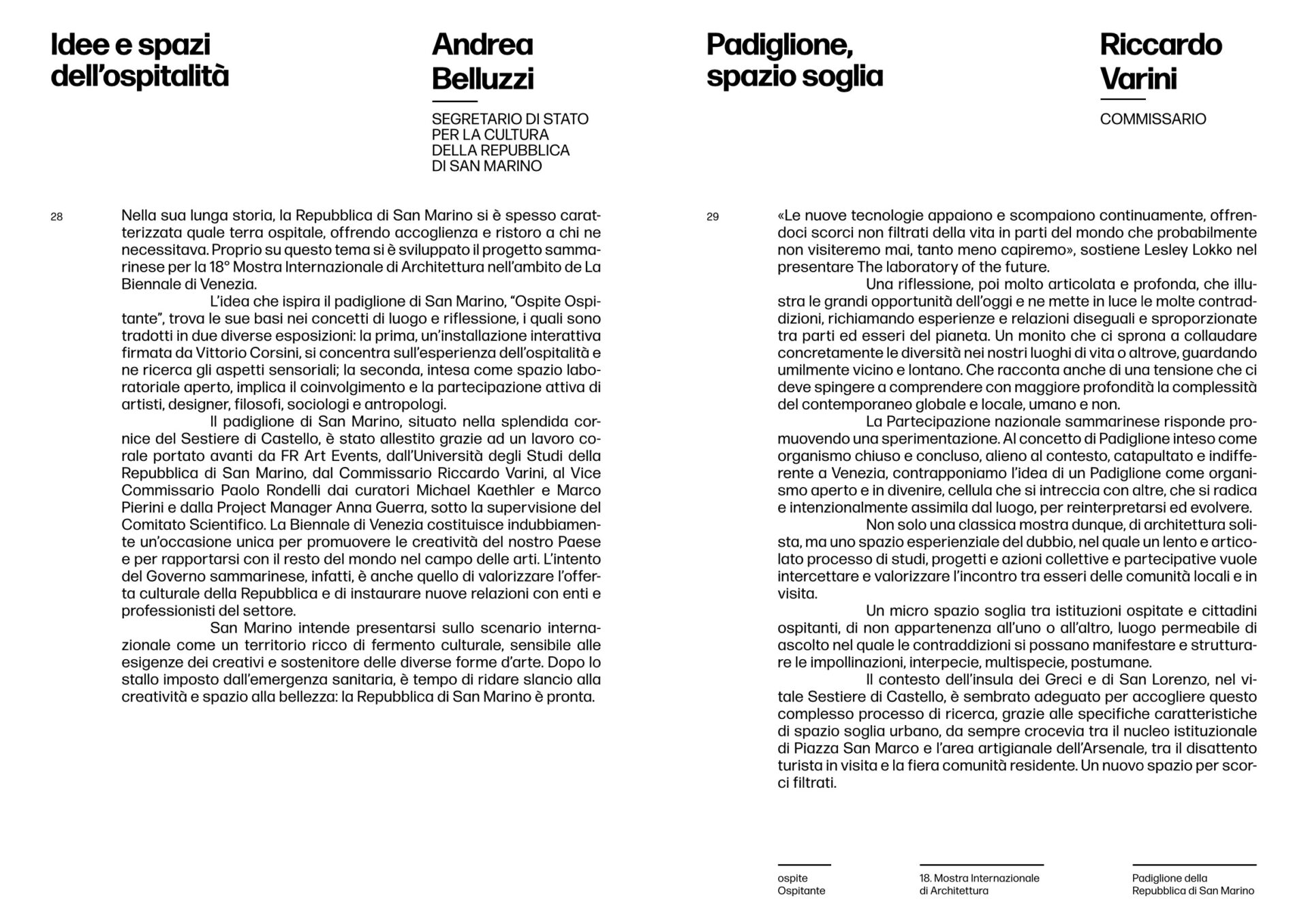 Idee e spazi dell'ospitalità

Andrea Belluzzi

SEGRETARIO DI STATO PER LA CULTURA DELLA REPUBBLICA DI SAN MARINO

28

Nella sua lunga storia, la Repubblica di San Marino si è spesso caratterizzata quale terra ospitale, offrendo accoglienza e ristoro a chi ne necessitava. Proprio su questo tema si è sviluppato il progetto sammarinese per la 18° Mostra Internazionale di Architettura nell'ambito de La Biennale di Venezia.

L'idea che ispira il padiglione di San Marino, "Ospite Ospitante", trova le sue basi nei concetti di luogo e riflessione, i quali sono tradotti in due diverse esposizioni: la prima, un'installazione interattiva firmata da Vittorio Corsini, si concentra sull'esperienza dell'ospitalità e ne ricerca gli aspetti sensoriali; la seconda, intesa come spazio laboratoriale aperto, implica il coinvolgimento e la partecipazione attiva di artisti, designer, filosofi, sociologi e antropologi.

Il padiglione di San Marino, situato nella splendida cornice del Sestiere di Castello, è stato allestito grazie ad un lavoro corale portato avanti da FR Art Events, dall'Università degli Studi della Repubblica di San Marino, dal Commissario Riccardo Varini, al Vice Commissario Paolo Rondelli dai curatori Michael Kaethler e Marco Pierini e dalla Project Manager Anna Guerra, sotto la supervisione del Comitato Scientifico. La Biennale di Venezia costituisce indubbiamente un'occasione unica per promuovere le creatività del nostro Paese e per rapportarsi con il resto del mondo nel campo delle arti. L'intento del Governo sammarinese, infatti, è anche quello di valorizzare l'offerta culturale della Repubblica e di instaurare nuove relazioni con enti e professionisti del settore.

San Marino intende presentarsi sullo scenario internazionale come un territorio ricco di fermento culturale, sensibile alle esigenze dei creativi e sostenitore delle diverse forme d'arte. Dopo lo stallo imposto dall'emergenza sanitaria, è tempo di ridare slancio alla creatività e spazio alla bellezza: la Repubblica di San Marino è pronta.

Padiglione, spazio soglia

Riccardo Varini

COMMISSARIO

29

«Le nuove tecnologie appaiono e scompaiono continuamente, offrendoci scorci non filtrati della vita in parti del mondo che probabilmente non visiteremo mai, tanto meno capiremo», sostiene Lesley Lokko nel presentare The laboratory of the future.

Una riflessione, poi molto articolata e profonda, che illustra le grandi opportunità dell'oggi e ne mette in luce le molte contraddizioni, richiamando esperienze e relazioni diseguali e sproporzionate tra parti ed esseri del pianeta. Un monito che ci sprona a collaudare concretamente le diversità nei nostri luoghi di vita o altrove, guardando umilmente vicino e lontano. Che racconta anche di una tensione che ci deve spingere a comprendere con maggiore profondità la complessità del contemporaneo globale e locale, umano e non.

La Partecipazione nazionale sammarinese risponde promuovendo una sperimentazione. Al concetto di Padiglione inteso come organismo chiuso e concluso, alieno al contesto, catapultato e indifferente a Venezia, contrapponiamo l'idea di un Padiglione come organismo aperto e in divenire, cellula che si intreccia con altre, che si radica e intenzionalmente assimila dal luogo, per reinterpretarsi ed evolvere.

Non solo una classica mostra dunque, di architettura solista, ma uno spazio esperienziale del dubbio, nel quale un lento e articolato processo di studi, progetti e azioni collettive e partecipative vuole intercettare e valorizzare l'incontro tra esseri delle comunità locali e in visita.

Un micro spazio soglia tra istituzioni ospitate e cittadini ospitanti, di non appartenenza all'uno o all'altro, luogo permeabile di ascolto nel quale le contraddizioni si possano manifestare e strutturare le impollinazioni, interpecie, multispecie, postumane.

Il contesto dell'insula dei Greci e di San Lorenzo, nel vitale Sestiere di Castello, è sembrato adeguato per accogliere questo complesso processo di ricerca, grazie alle specifiche caratteristiche di spazio soglia urbano, da sempre crocevia tra il nucleo istituzionale di Piazza San Marco e l'area artigianale dell'Arsenale, tra il disattento turista in visita e la fiera comunità residente. Un nuovo spazio per scorci filtrati.

ospite Ospitante

18. Mostra Internazionale di Architettura

Padiglione della Repubblica di San Marino